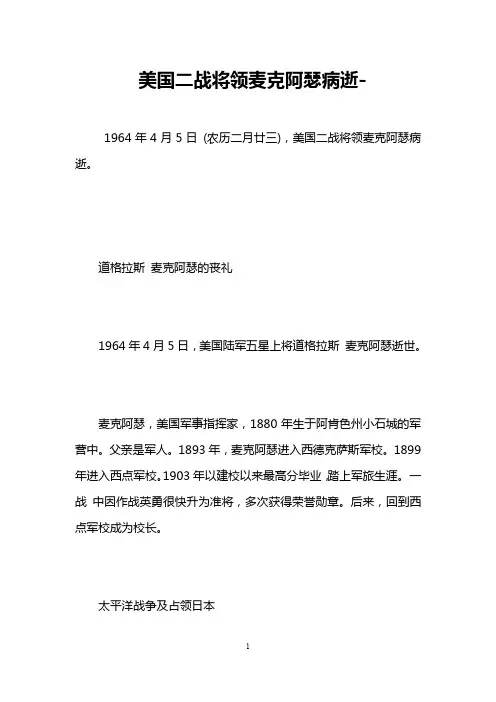 美国二战将领麦克阿瑟病逝-

1964 年 4 月 5 日 (农历二月廿三)，美国二战将领麦克阿瑟病逝。

道格拉斯 麦克阿瑟的丧礼

1964 年 4 月 5 日，美国陆军五星上将道格拉斯 麦克阿瑟逝世。

麦克阿瑟，美国军事指挥家，1880 年生于阿肯色州小石城的军营中。父亲是军人。1893 年，麦克阿瑟进入西德克萨斯军校。1899 年进入西点军校。1903 年以建校以来最高分毕业 踏上军旅生涯。一战 中因作战英勇很快升为准将，多次获得荣誉勋章。后来，回到西点军校成为校长。

太平洋战争及占领日本

1